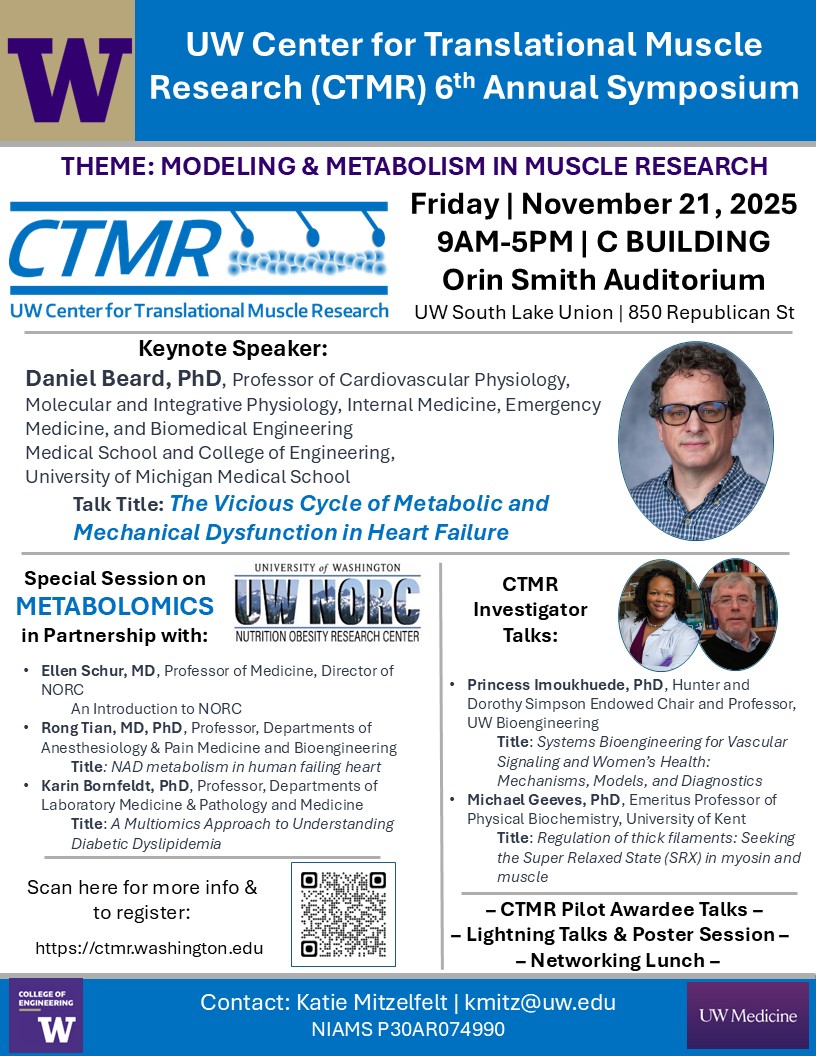 W

UW Center for Translational Muscle Research (CTMR) 6$^{th}$ Annual Symposium

THEME: MODELING & METABOLISM IN MUSCLE RESEARCH

CTMR
UW Center for Translational Muscle Research

Friday | November 21, 2025
9AM-5PM | C BUILDING
Orin Smith Auditorium
UW South Lake Union | 850 Republican St

Keynote Speaker:
Daniel Beard, PhD, Professor of Cardiovascular Physiology, Molecular and Integrative Physiology, Internal Medicine, Emergency Medicine, and Biomedical Engineering
Medical School and College of Engineering, University of Michigan Medical School
Talk Title: The Vicious Cycle of Metabolic and Mechanical Dysfunction in Heart Failure

Special Session on METABOLOMICS in Partnership with:

UNIVERSITY of WASHINGTON
UW NORC
NUTRITION OBESITY RESEARCH CENTER

• Ellen Schur, MD, Professor of Medicine, Director of NORC
An Introduction to NORC
• Rong Tian, MD, PhD, Professor, Departments of Anesthesiology & Pain Medicine and Bioengineering
Title: NAD metabolism in human failing heart
• Karin Bornfeldt, PhD, Professor, Departments of Laboratory Medicine & Pathology and Medicine
Title: A Multiomics Approach to Understanding Diabetic Dyslipidemia

Scan here for more info & to register:
https://ctmr.washington.edu

CTMR Investigator Talks:

• Princess Imoukhuede, PhD, Hunter and Dorothy Simpson Endowed Chair and Professor, UW Bioengineering
Title: Systems Bioengineering for Vascular Signaling and Women's Health: Mechanisms, Models, and Diagnostics
• Michael Geeves, PhD, Emeritus Professor of Physical Biochemistry, University of Kent
Title: Regulation of thick filaments: Seeking the Super Relaxed State (SRX) in myosin and muscle

– CTMR Pilot Awardee Talks –
– Lightning Talks & Poster Session –
– Networking Lunch –

COLLEGE OF ENGINEERING
W

Contact: Katie Mitzelfelt | kmitz@uw.edu
NIAMS P30AR074990

UW Medicine